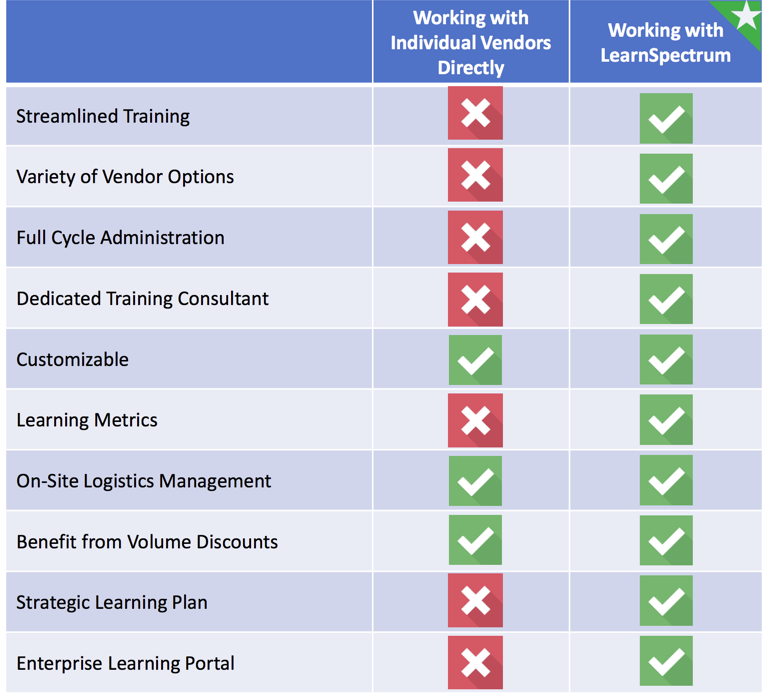 | | Working with Individual Vendors Directly | Working with LearnSpectrum |
|---|---|---|
| Streamlined Training | ✗ | ✓ |
| Variety of Vendor Options | ✗ | ✓ |
| Full Cycle Administration | ✗ | ✓ |
| Dedicated Training Consultant | ✗ | ✓ |
| Customizable | ✓ | ✓ |
| Learning Metrics | ✗ | ✓ |
| On-Site Logistics Management | ✓ | ✓ |
| Benefit from Volume Discounts | ✓ | ✓ |
| Strategic Learning Plan | ✗ | ✓ |
| Enterprise Learning Portal | ✗ | ✓ |